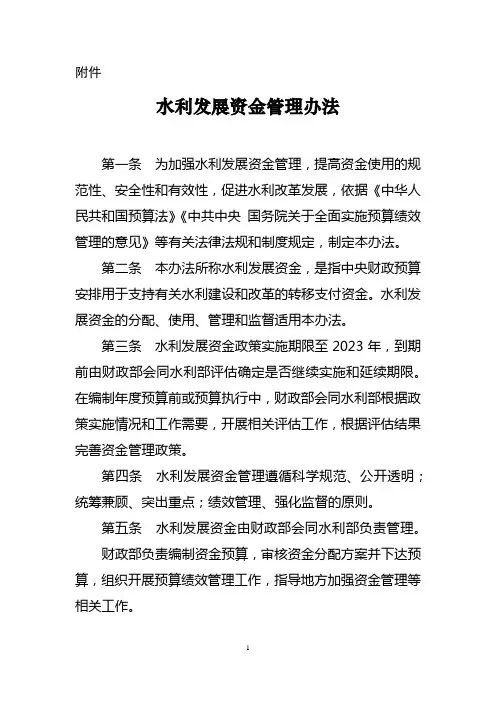 附件

水利发展资金管理办法

第一条　为加强水利发展资金管理，提高资金使用的规范性、安全性和有效性，促进水利改革发展，依据《中华人民共和国预算法》《中共中央 国务院关于全面实施预算绩效管理的意见》等有关法律法规和制度规定，制定本办法。

第二条　本办法所称水利发展资金，是指中央财政预算安排用于支持有关水利建设和改革的转移支付资金。水利发展资金的分配、使用、管理和监督适用本办法。

第三条　水利发展资金政策实施期限至 2023 年，到期前由财政部会同水利部评估确定是否继续实施和延续期限。在编制年度预算前或预算执行中，财政部会同水利部根据政策实施情况和工作需要，开展相关评估工作，根据评估结果完善资金管理政策。

第四条　水利发展资金管理遵循科学规范、公开透明；统筹兼顾、突出重点；绩效管理、强化监督的原则。

第五条　水利发展资金由财政部会同水利部负责管理。

财政部负责编制资金预算，审核资金分配方案并下达预算，组织开展预算绩效管理工作，指导地方加强资金管理等相关工作。

1